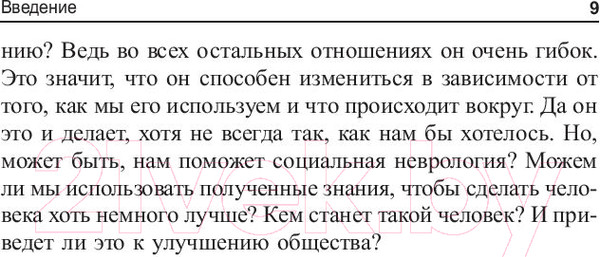 Введение 9

нию? Ведь во всех остальных отношениях он очень гибок. Это значит, что он способен измениться в зависимости от того, как мы его используем и что происходит вокруг. Да он это и делает, хотя не всегда так, как нам бы хотелось. Но, может быть, нам поможет социальная неврология? Можем ли мы использовать полученные знания, чтобы сделать человека хоть немного лучше? Кем станет такой человек? И приведет ли это к улучшению общества?

21vek.by